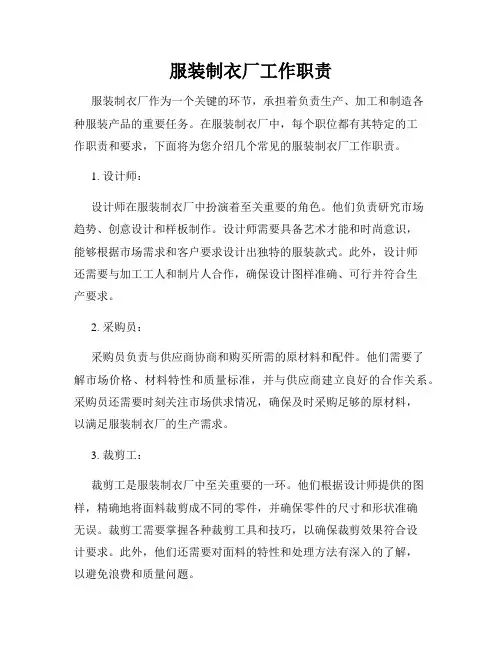 服装制衣厂工作职责

服装制衣厂作为一个关键的环节，承担着负责生产、加工和制造各种服装产品的重要任务。在服装制衣厂中，每个职位都有其特定的工作职责和要求，下面将为您介绍几个常见的服装制衣厂工作职责。

1. 设计师：

设计师在服装制衣厂中扮演着至关重要的角色。他们负责研究市场趋势、创意设计和样板制作。设计师需要具备艺术才能和时尚意识，能够根据市场需求和客户要求设计出独特的服装款式。此外，设计师还需要与加工工人和制片人合作，确保设计图样准确、可行并符合生产要求。

2. 采购员：

采购员负责与供应商协商和购买所需的原材料和配件。他们需要了解市场价格、材料特性和质量标准，并与供应商建立良好的合作关系。采购员还需要时刻关注市场供求情况，确保及时采购足够的原材料，以满足服装制衣厂的生产需求。

3. 裁剪工：

裁剪工是服装制衣厂中至关重要的一环。他们根据设计师提供的图样，精确地将面料裁剪成不同的零件，并确保零件的尺寸和形状准确无误。裁剪工需要掌握各种裁剪工具和技巧，以确保裁剪效果符合设计要求。此外，他们还需要对面料的特性和处理方法有深入的了解，以避免浪费和质量问题。